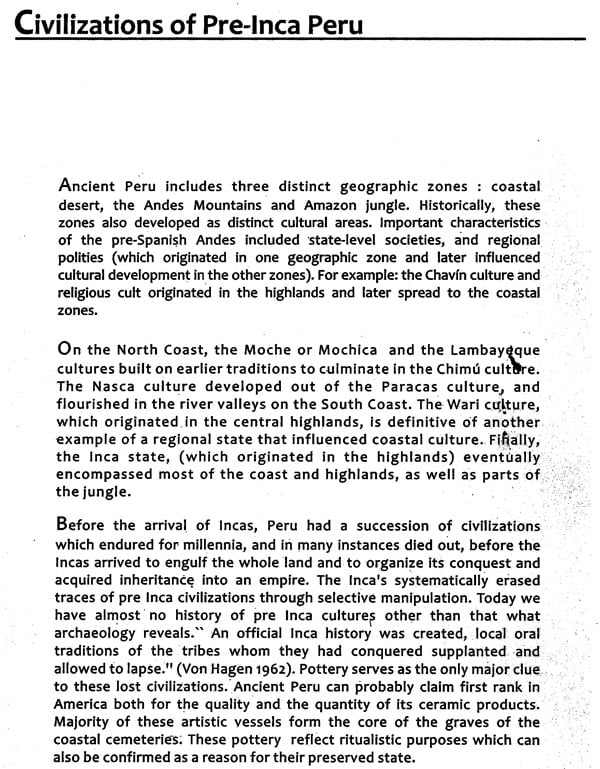 Civilizations of Pre-Inca Peru

Ancient Peru includes three distinct geographic zones : coastal desert, the Andes Mountains and Amazon jungle. Historically, these zones also developed as distinct cultural areas. Important characteristics of the pre-Spanish Andes included state-level societies, and regional polities (which originated in one geographic zone and later influenced cultural development in the other zones). For example: the Chavín culture and religious cult originated in the highlands and later spread to the coastal zones.

On the North Coast, the Moche or Mochica and the Lambayeque cultures built on earlier traditions to culminate in the Chimú culture. The Nasca culture developed out of the Paracas culture, and flourished in the river valleys on the South Coast. The Wari culture, which originated in the central highlands, is definitive of another example of a regional state that influenced coastal culture. Finally, the Inca state, (which originated in the highlands) eventually encompassed most of the coast and highlands, as well as parts of the jungle.

Before the arrival of Incas, Peru had a succession of civilizations which endured for millennia, and in many instances died out, before the Incas arrived to engulf the whole land and to organize its conquest and acquired inheritance into an empire. The Inca's systematically erased traces of pre Inca civilizations through selective manipulation. Today we have almost no history of pre Inca cultures other than that what archaeology reveals.`` An official Inca history was created, local oral traditions of the tribes whom they had conquered supplanted and allowed to lapse." (Von Hagen 1962). Pottery serves as the only major clue to these lost civilizations. Ancient Peru can probably claim first rank in America both for the quality and the quantity of its ceramic products. Majority of these artistic vessels form the core of the graves of the coastal cemeteries. These pottery reflect ritualistic purposes which can also be confirmed as a reason for their preserved state.